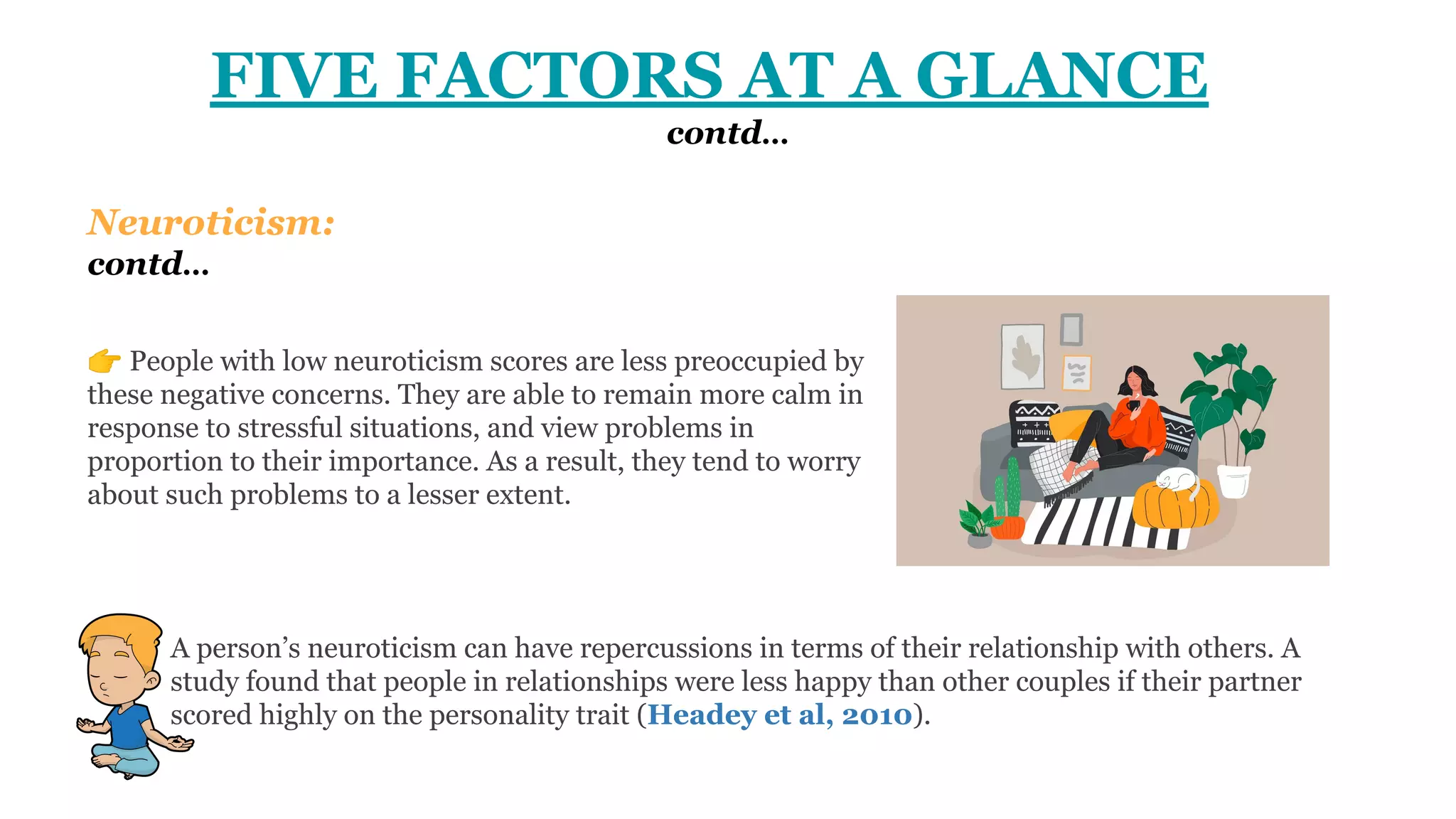 FIVE FACTORS AT A GLANCE
contd...

Neuroticism:
contd...

👉 People with low neuroticism scores are less preoccupied by these negative concerns. They are able to remain more calm in response to stressful situations, and view problems in proportion to their importance. As a result, they tend to worry about such problems to a lesser extent.

A person's neuroticism can have repercussions in terms of their relationship with others. A study found that people in relationships were less happy than other couples if their partner scored highly on the personality trait (Headey et al, 2010).